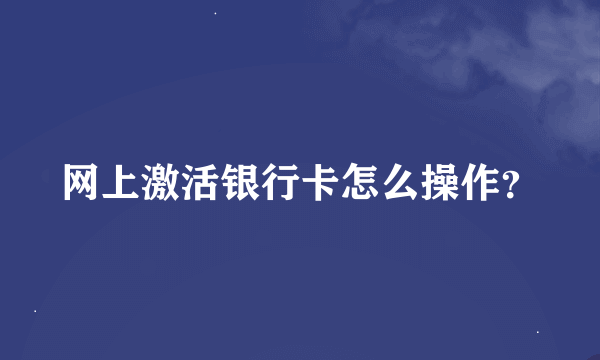 网上激活银行卡怎么操作?